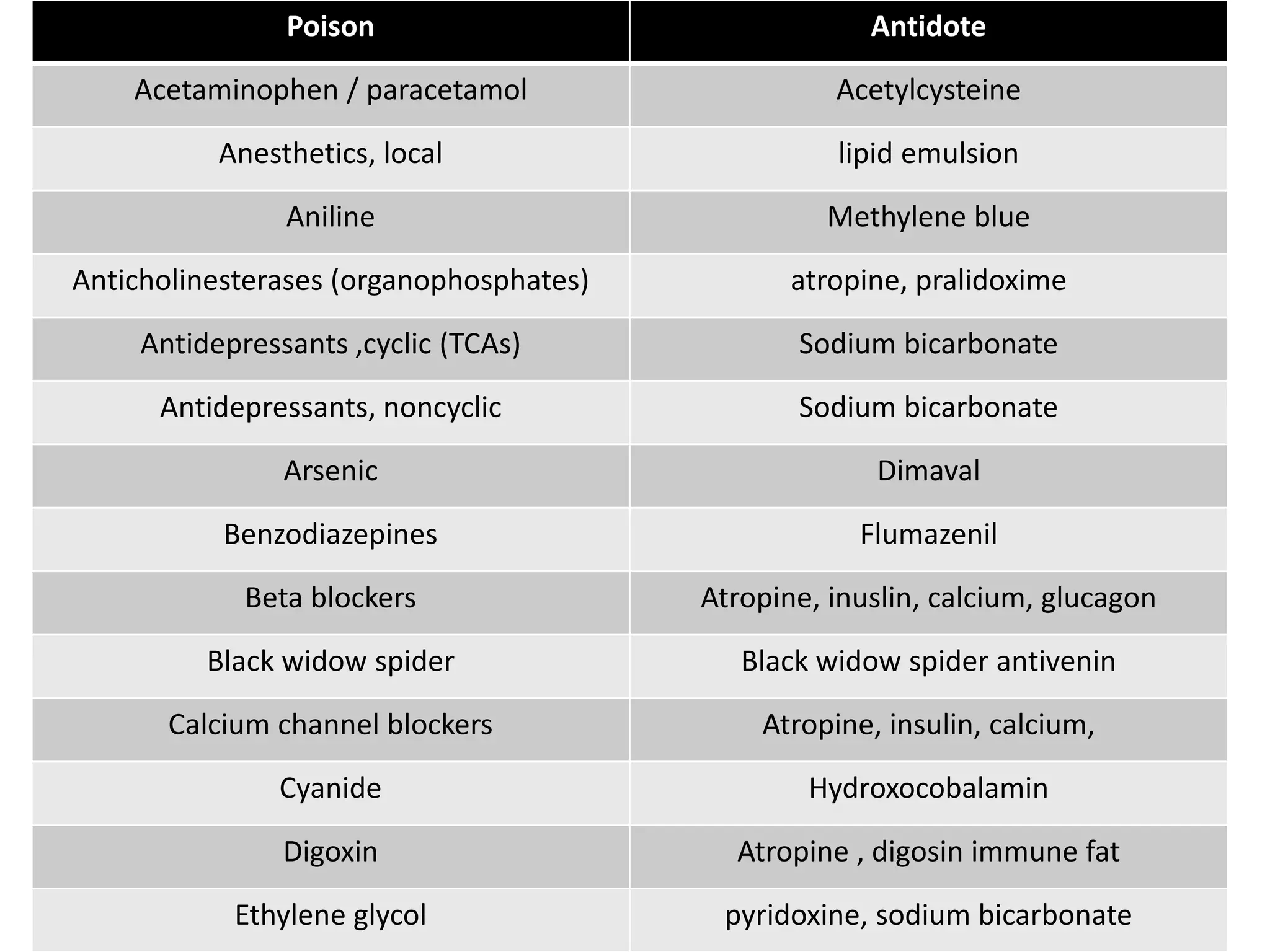 | Poison | Antidote |
|---|---|
| Acetaminophen / paracetamol | Acetylcysteine |
| Anesthetics, local | lipid emulsion |
| Aniline | Methylene blue |
| Anticholinesterases (organophosphates) | atropine, pralidoxime |
| Antidepressants ,cyclic (TCAs) | Sodium bicarbonate |
| Antidepressants, noncyclic | Sodium bicarbonate |
| Arsenic | Dimaval |
| Benzodiazepines | Flumazenil |
| Beta blockers | Atropine, inuslin, calcium, glucagon |
| Black widow spider | Black widow spider antivenin |
| Calcium channel blockers | Atropine, insulin, calcium, |
| Cyanide | Hydroxocobalamin |
| Digoxin | Atropine , digosin immune fat |
| Ethylene glycol | pyridoxine, sodium bicarbonate |